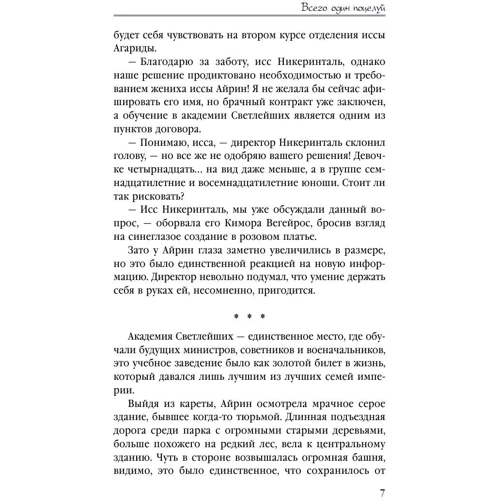 Всего один поцелуй

будет себя чувствовать на втором курсе отделения иссы Агариды.

— Благодарю за заботу, исс Никеринталь, однако наше решение продиктовано необходимостью и требованием жениха иссы Айрин! Я не желала бы сейчас афишировать его имя, но брачный контракт уже заключен, а обучение в академии Светлейших является одним из пунктов договора.

— Понимаю, исса, — директор Никеринталь склонил голову, — но все же не одобряю вашего решения! Девочке четырнадцать... на вид даже меньше, а в группе семнадцатилетние и восемнадцатилетние юноши. Стоит ли так рисковать?

— Исс Никеринталь, мы уже обсуждали данный вопрос, — оборвала его Кимора Вегейрос, бросив взгляд на синеглазое создание в розовом платье.

Зато у Айрин глаза заметно увеличились в размере, но это было единственной реакцией на новую информацию. Директор невольно подумал, что умение держать себя в руках ей, несомненно, пригодится.

* * *

Академия Светлейших — единственное место, где обучали будущих министров, советников и военачальников, это учебное заведение было как золотой билет в жизнь, который давался лишь лучшим из лучших семей империи.

Выйдя из кареты, Айрин осмотрела мрачное серое здание, бывшее когда-то тюрьмой. Длинная подъездная дорога среди парка с огромными старыми деревьями, больше похожего на редкий лес, вела к центральному зданию. Чуть в стороне возвышалась огромная башня, видимо, это было единственное, что сохранилось от

7